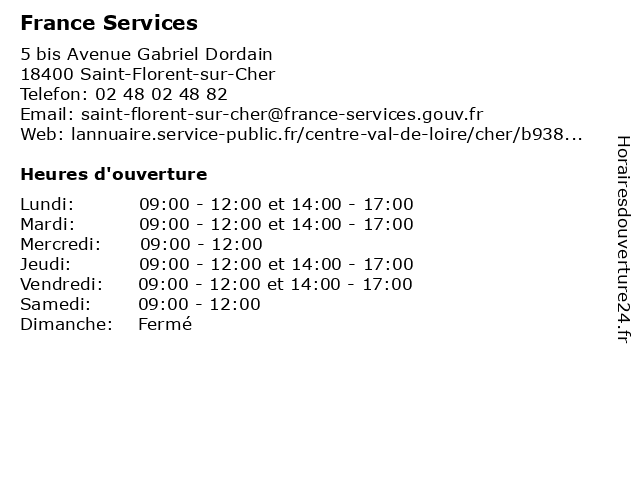 France Services

5 bis Avenue Gabriel Dordain
18400 Saint-Florent-sur-Cher
Telefon: 02 48 02 48 82
Email: saint-florent-sur-cher@france-services.gouv.fr
Web: lannuaire.service-public.fr/centre-val-de-loire/cher/b938...

Heures d'ouverture

| | |
|---|---|
| Lundi: | 09:00 - 12:00 et 14:00 - 17:00 |
| Mardi: | 09:00 - 12:00 et 14:00 - 17:00 |
| Mercredi: | 09:00 - 12:00 |
| Jeudi: | 09:00 - 12:00 et 14:00 - 17:00 |
| Vendredi: | 09:00 - 12:00 et 14:00 - 17:00 |
| Samedi: | 09:00 - 12:00 |
| Dimanche: | Fermé |

Horairesdouverture24.fr